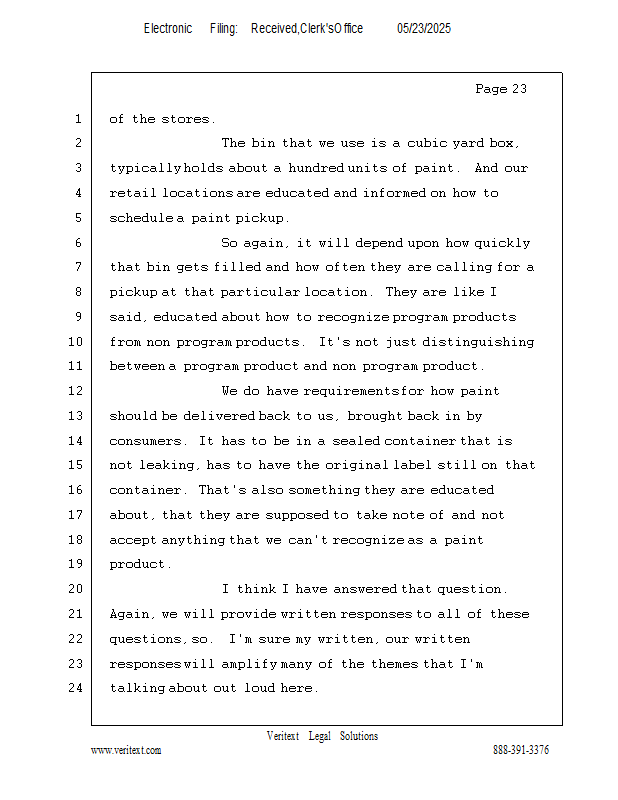 Electronic Filing: Received,Clerk'sOffice 05/23/2025

Page 23

1 of the stores.

2 The bin that we use is a cubic yard box,
3 typically holds about a hundred units of paint. And our
4 retail locations are educated and informed on how to
5 schedule a paint pickup.

6 So again, it will depend upon how quickly
7 that bin gets filled and how often they are calling for a
8 pickup at that particular location. They are like I
9 said, educated about how to recognize program products
10 from non program products. It's not just distinguishing
11 between a program product and non program product.

12 We do have requirements for how paint
13 should be delivered back to us, brought back in by
14 consumers. It has to be in a sealed container that is
15 not leaking, has to have the original label still on that
16 container. That's also something they are educated
17 about, that they are supposed to take note of and not
18 accept anything that we can't recognize as a paint
19 product.

20 I think I have answered that question.
21 Again, we will provide written responses to all of these
22 questions, so. I'm sure my written, our written
23 responses will amplify many of the themes that I'm
24 talking about out loud here.

Veritext Legal Solutions
www.veritext.com 888-391-3376